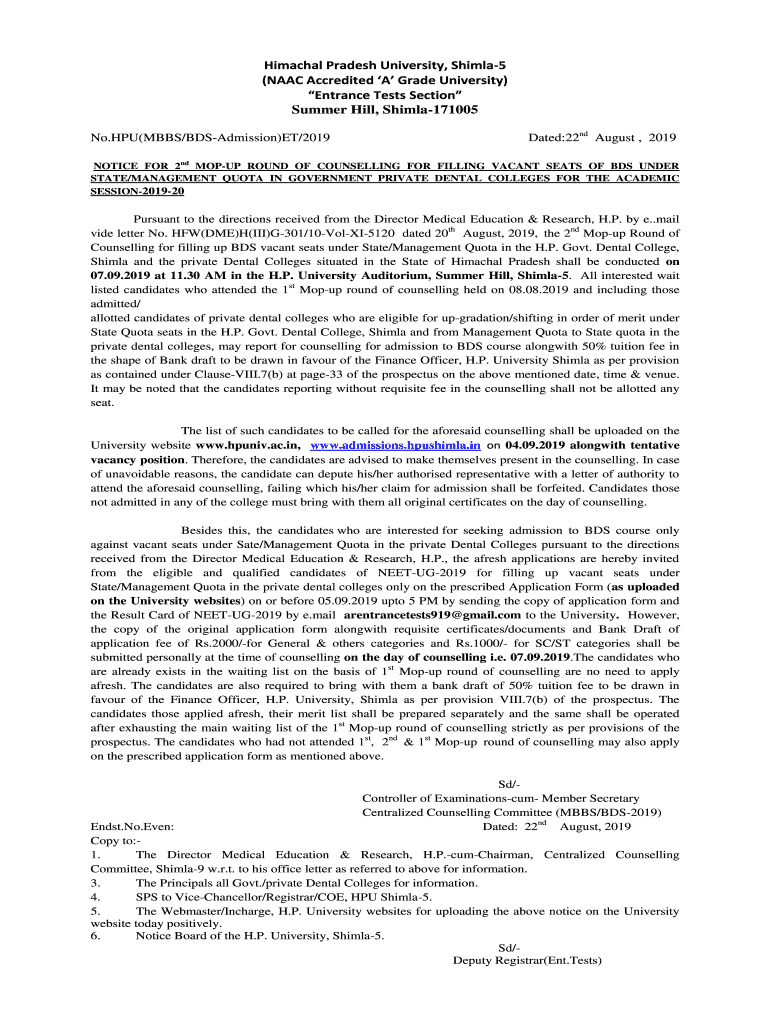 Himachal Pradesh University, Shimla-5
(NAAC Accredited 'A' Grade University)
"Entrance Tests Section"
Summer Hill, Shimla-171005

No.HPU(MBBS/BDS-Admission)ET/2019 Dated:22$^{nd}$ August , 2019

NOTICE FOR 2$^{nd}$ MOP-UP ROUND OF COUNSELLING FOR FILLING VACANT SEATS OF BDS UNDER STATE/MANAGEMENT QUOTA IN GOVERNMENT PRIVATE DENTAL COLLEGES FOR THE ACADEMIC SESSION-2019-20

Pursuant to the directions received from the Director Medical Education & Research, H.P. by e..mail vide letter No. HFW(DME)H(III)G-301/10-Vol-XI-5120 dated 20$^{th}$ August, 2019, the 2$^{nd}$ Mop-up Round of Counselling for filling up BDS vacant seats under State/Management Quota in the H.P. Govt. Dental College, Shimla and the private Dental Colleges situated in the State of Himachal Pradesh shall be conducted on 07.09.2019 at 11.30 AM in the H.P. University Auditorium, Summer Hill, Shimla-5. All interested wait listed candidates who attended the 1$^{st}$ Mop-up round of counselling held on 08.08.2019 and including those admitted/
allotted candidates of private dental colleges who are eligible for up-gradation/shifting in order of merit under State Quota seats in the H.P. Govt. Dental College, Shimla and from Management Quota to State quota in the private dental colleges, may report for counselling for admission to BDS course alongwith 50% tuition fee in the shape of Bank draft to be drawn in favour of the Finance Officer, H.P. University Shimla as per provision as contained under Clause-VIII.7(b) at page-33 of the prospectus on the above mentioned date, time & venue. It may be noted that the candidates reporting without requisite fee in the counselling shall not be allotted any seat.

The list of such candidates to be called for the aforesaid counselling shall be uploaded on the University website www.hpuniv.ac.in, www.admissions.hpushimla.in on 04.09.2019 alongwith tentative vacancy position. Therefore, the candidates are advised to make themselves present in the counselling. In case of unavoidable reasons, the candidate can depute his/her authorised representative with a letter of authority to attend the aforesaid counselling, failing which his/her claim for admission shall be forfeited. Candidates those not admitted in any of the college must bring with them all original certificates on the day of counselling.

Besides this, the candidates who are interested for seeking admission to BDS course only against vacant seats under Sate/Management Quota in the private Dental Colleges pursuant to the directions received from the Director Medical Education & Research, H.P., the afresh applications are hereby invited from the eligible and qualified candidates of NEET-UG-2019 for filling up vacant seats under State/Management Quota in the private dental colleges only on the prescribed Application Form (as uploaded on the University websites) on or before 05.09.2019 upto 5 PM by sending the copy of application form and the Result Card of NEET-UG-2019 by e.mail arentrancetests919@gmail.com to the University. However, the copy of the original application form alongwith requisite certificates/documents and Bank Draft of application fee of Rs.2000/-for General & others categories and Rs.1000/- for SC/ST categories shall be submitted personally at the time of counselling on the day of counselling i.e. 07.09.2019.The candidates who are already exists in the waiting list on the basis of 1$^{st}$ Mop-up round of counselling are no need to apply afresh. The candidates are also required to bring with them a bank draft of 50% tuition fee to be drawn in favour of the Finance Officer, H.P. University, Shimla as per provision VIII.7(b) of the prospectus. The candidates those applied afresh, their merit list shall be prepared separately and the same shall be operated after exhausting the main waiting list of the 1$^{st}$ Mop-up round of counselling strictly as per provisions of the prospectus. The candidates who had not attended 1$^{st}$, 2$^{nd}$ & 1$^{st}$ Mop-up round of counselling may also apply on the prescribed application form as mentioned above.

Sd/-
Controller of Examinations-cum- Member Secretary
Centralized Counselling Committee (MBBS/BDS-2019)

Endst.No.Even: Dated: 22$^{nd}$ August, 2019
Copy to:-
1. The Director Medical Education & Research, H.P.-cum-Chairman, Centralized Counselling Committee, Shimla-9 w.r.t. to his office letter as referred to above for information.
3. The Principals all Govt./private Dental Colleges for information.
4. SPS to Vice-Chancellor/Registrar/COE, HPU Shimla-5.
5. The Webmaster/Incharge, H.P. University websites for uploading the above notice on the University website today positively.
6. Notice Board of the H.P. University, Shimla-5.

Sd/-
Deputy Registrar(Ent.Tests)